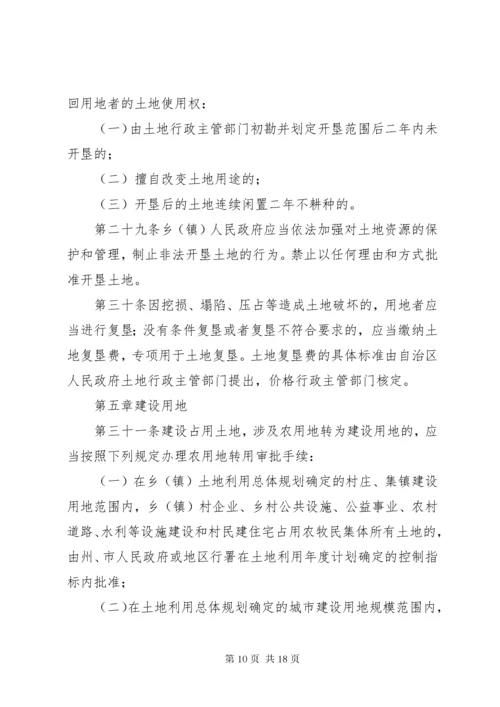 回用地者的土地使用权：

（一）由土地行政主管部门初勘并划定开垦范围后二年内未开垦的；

（二）擅自改变土地用途的；

（三）开垦后的土地连续闲置二年不耕种的。

第二十九条乡（镇）人民政府应当依法加强对土地资源的保护和管理，制止非法开垦土地的行为。禁止以任何理由和方式批准开垦土地。

第三十条因挖损、塌陷、压占等造成土地破坏的，用地者应当进行复垦；没有条件复垦或者复垦不符合要求的，应当缴纳土地复垦费，专项用于土地复垦。土地复垦费的具体标准由自治区人民政府土地行政主管部门提出，价格行政主管部门核定。

第五章建设用地

第三十一条建设占用土地，涉及农用地转为建设用地的，应当按照下列规定办理农用地转用审批手续：

（一）在乡（镇）土地利用总体规划确定的村庄、集镇建设用地范围内，乡（镇）村企业、乡村公共设施、公益事业、农村道路、水利等设施建设和村民建住宅占用农牧民集体所有土地的，由州、市人民政府或地区行署在土地利用年度计划确定的控制指标内批准；

（二）在土地利用总体规划确定的城市建设用地规模范围内，

第 10 页 共 18 页